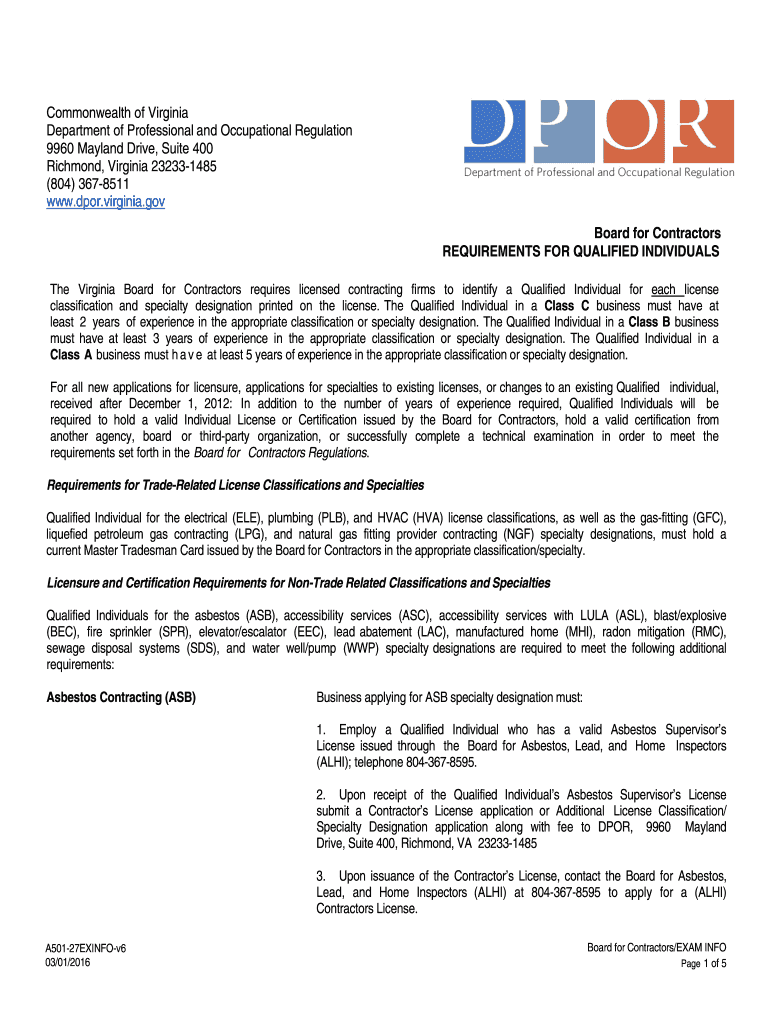 Commonwealth of Virginia
Department of Professional and Occupational Regulation
9960 Mayland Drive, Suite 400
Richmond, Virginia 23233-1485
(804) 367-8511
www.dpor.virginia.gov

DPOR
Department of Professional and Occupational Regulation

Board for Contractors
REQUIREMENTS FOR QUALIFIED INDIVIDUALS

The Virginia Board for Contractors requires licensed contracting firms to identify a Qualified Individual for each license classification and specialty designation printed on the license. The Qualified Individual in a Class C business must have at least 2 years of experience in the appropriate classification or specialty designation. The Qualified Individual in a Class B business must have at least 3 years of experience in the appropriate classification or specialty designation. The Qualified Individual in a Class A business must h a v e at least 5 years of experience in the appropriate classification or specialty designation.

For all new applications for licensure, applications for specialties to existing licenses, or changes to an existing Qualified individual, received after December 1, 2012: In addition to the number of years of experience required, Qualified Individuals will be required to hold a valid Individual License or Certification issued by the Board for Contractors, hold a valid certification from another agency, board or third-party organization, or successfully complete a technical examination in order to meet the requirements set forth in the Board for Contractors Regulations.

Requirements for Trade-Related License Classifications and Specialties

Qualified Individual for the electrical (ELE), plumbing (PLB), and HVAC (HVA) license classifications, as well as the gas-fitting (GFC), liquefied petroleum gas contracting (LPG), and natural gas fitting provider contracting (NGF) specialty designations, must hold a current Master Tradesman Card issued by the Board for Contractors in the appropriate classification/specialty.

Licensure and Certification Requirements for Non-Trade Related Classifications and Specialties

Qualified Individuals for the asbestos (ASB), accessibility services (ASC), accessibility services with LULA (ASL), blast/explosive (BEC), fire sprinkler (SPR), elevator/escalator (EEC), lead abatement (LAC), manufactured home (MHI), radon mitigation (RMC), sewage disposal systems (SDS), and water well/pump (WWP) specialty designations are required to meet the following additional requirements:

Asbestos Contracting (ASB)

Business applying for ASB specialty designation must:

1. Employ a Qualified Individual who has a valid Asbestos Supervisor's License issued through the Board for Asbestos, Lead, and Home Inspectors (ALHI); telephone 804-367-8595.

2. Upon receipt of the Qualified Individual's Asbestos Supervisor's License submit a Contractor's License application or Additional License Classification/ Specialty Designation application along with fee to DPOR, 9960 Mayland Drive, Suite 400, Richmond, VA 23233-1485

3. Upon issuance of the Contractor's License, contact the Board for Asbestos, Lead, and Home Inspectors (ALHI) at 804-367-8595 to apply for a (ALHI) Contractors License.

A501-27EXINFO-v6
03/01/2016

Board for Contractors/EXAM INFO
Page 1 of 5